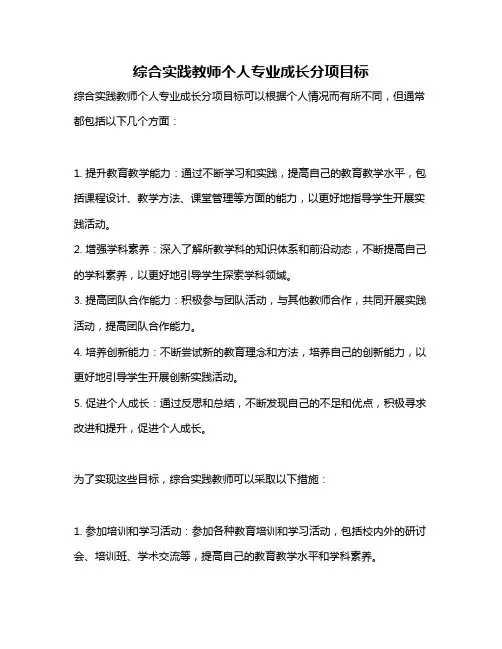 综合实践教师个人专业成长分项目标

综合实践教师个人专业成长分项目标可以根据个人情况而有所不同，但通常都包括以下几个方面：

1. 提升教育教学能力：通过不断学习和实践，提高自己的教育教学水平，包括课程设计、教学方法、课堂管理等方面的能力，以更好地指导学生开展实践活动。

2. 增强学科素养：深入了解所教学科的知识体系和前沿动态，不断提高自己的学科素养，以更好地引导学生探索学科领域。

3. 提高团队合作能力：积极参与团队活动，与其他教师合作，共同开展实践活动，提高团队合作能力。

4. 培养创新能力：不断尝试新的教育理念和方法，培养自己的创新能力，以更好地引导学生开展创新实践活动。

5. 促进个人成长：通过反思和总结，不断发现自己的不足和优点，积极寻求改进和提升，促进个人成长。

为了实现这些目标，综合实践教师可以采取以下措施：

1. 参加培训和学习活动：参加各种教育培训和学习活动，包括校内外的研讨会、培训班、学术交流等，提高自己的教育教学水平和学科素养。